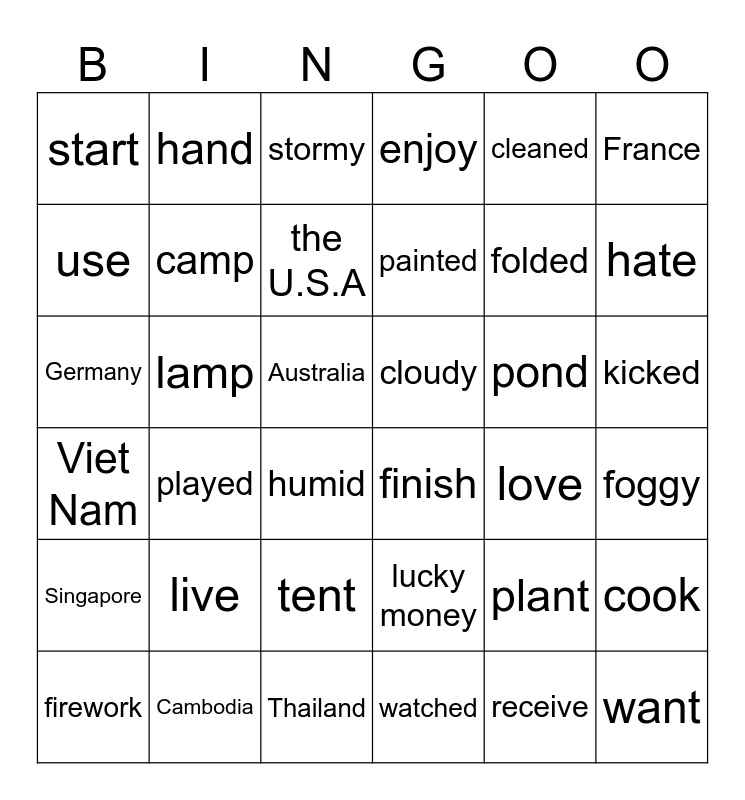 | B | I | N | G | O | O |
|---|---|---|---|---|---|
| start | hand | stormy | enjoy | cleaned | France |
| use | camp | the U.S.A | painted | folded | hate |
| Germany | lamp | Australia | cloudy | pond | kicked |
| Viet Nam | played | humid | finish | love | foggy |
| Singapore | live | tent | lucky money | plant | cook |
| firework | Cambodia | Thailand | watched | receive | want |